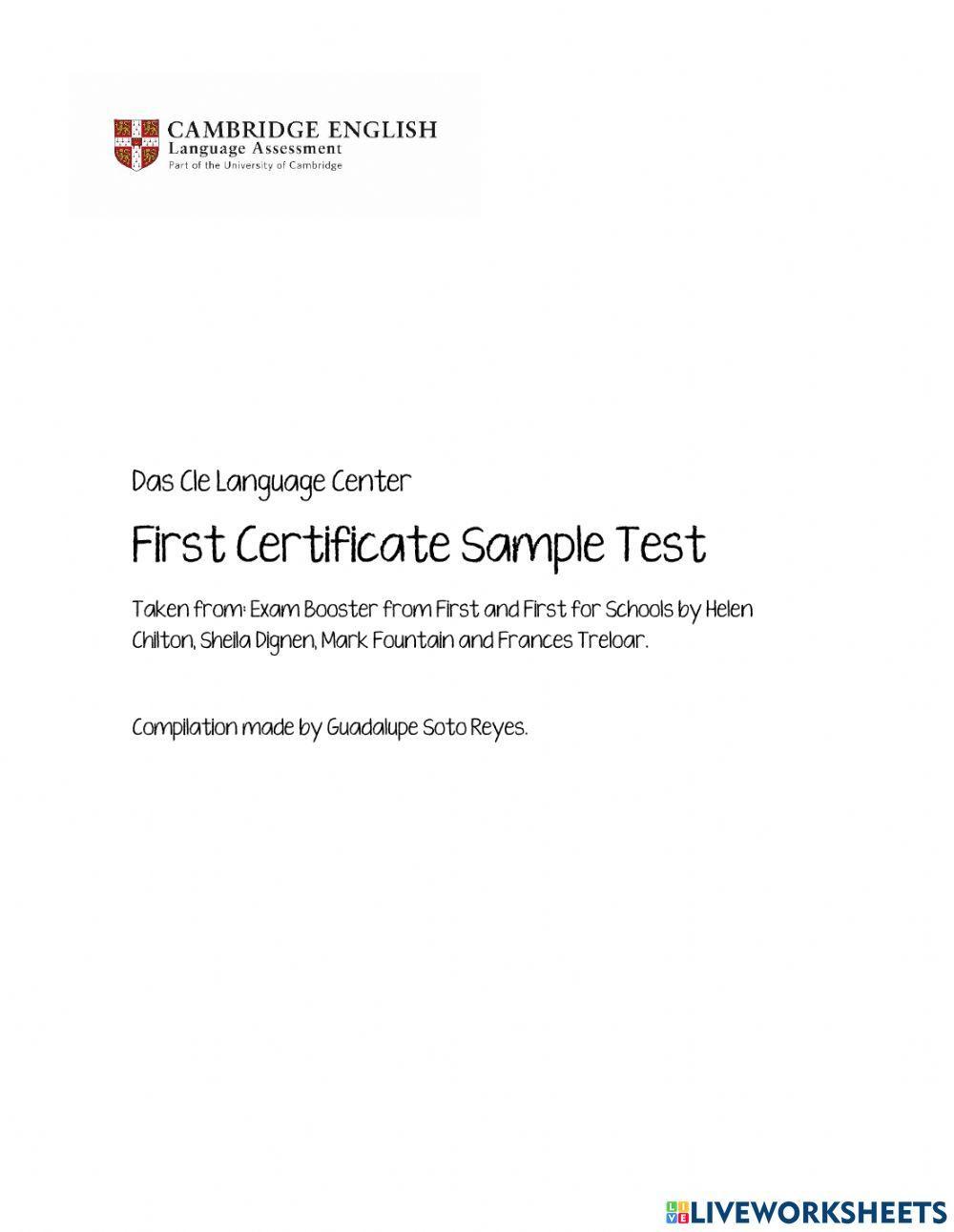 CAMBRIDGE ENGLISH
Language Assessment
Part of the University of Cambridge

Das Cle Language Center

First Certificate Sample Test

Taken from: Exam Booster from First and First for Schools by Helen Chilton, Sheila Dignen, Mark Fountain and Frances Treloar.

Compilation made by Guadalupe Soto Reyes.

LIVEWORKSHEETS